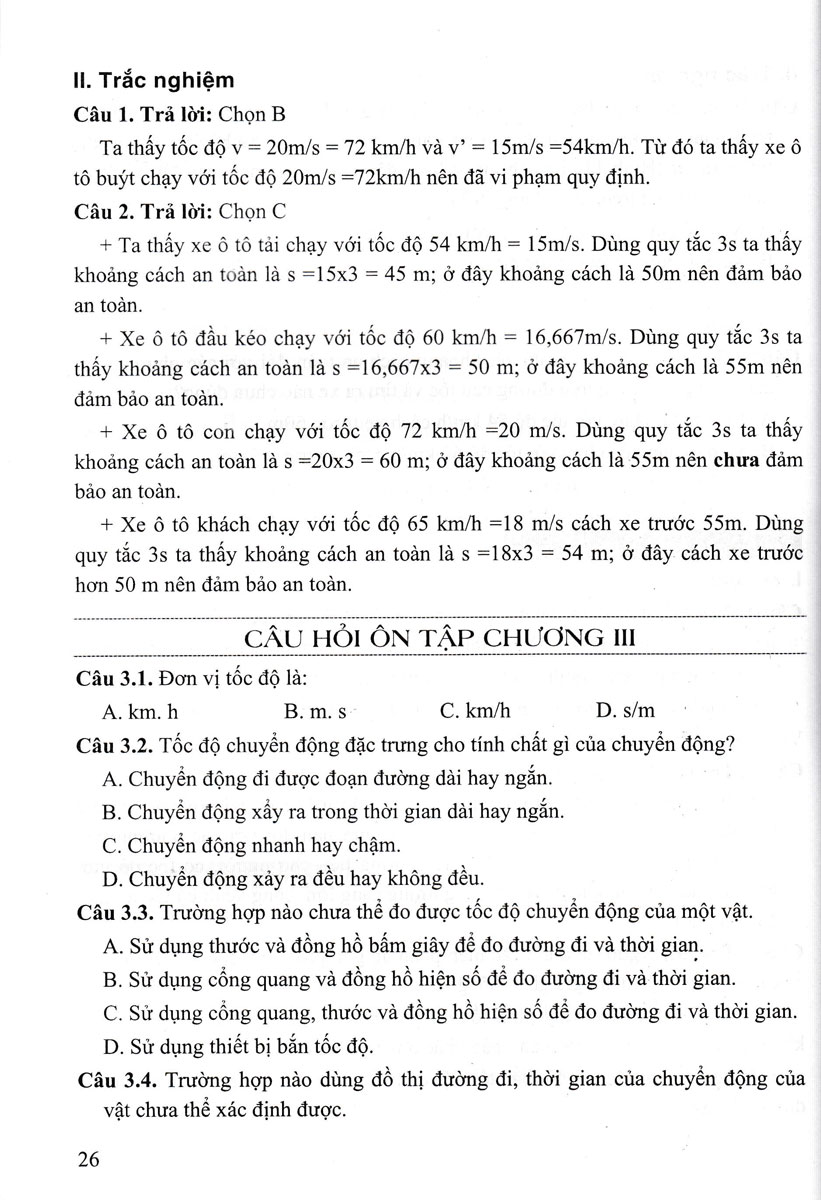 II. Trắc nghiệm

Câu 1. Trả lời: Chọn B

Ta thấy tốc độ v = 20m/s = 72 km/h và v' = 15m/s =54km/h. Từ đó ta thấy xe ô tô buýt chạy với tốc độ 20m/s =72km/h nên đã vi phạm quy định.

Câu 2. Trả lời: Chọn C

+ Ta thấy xe ô tô tải chạy với tốc độ 54 km/h = 15m/s. Dùng quy tắc 3s ta thấy khoảng cách an toàn là s =15x3 = 45 m; ở đây khoảng cách là 50m nên đảm bảo an toàn.

+ Xe ô tô đầu kéo chạy với tốc độ 60 km/h = 16,667m/s. Dùng quy tắc 3s ta thấy khoảng cách an toàn là s =16,667x3 = 50 m; ở đây khoảng cách là 55m nên đảm bảo an toàn.

+ Xe ô tô con chạy với tốc độ 72 km/h =20 m/s. Dùng quy tắc 3s ta thấy khoảng cách an toàn là s =20x3 = 60 m; ở đây khoảng cách là 55m nên chưa đảm bảo an toàn.

+ Xe ô tô khách chạy với tốc độ 65 km/h =18 m/s cách xe trước 55m. Dùng quy tắc 3s ta thấy khoảng cách an toàn là s =18x3 = 54 m; ở đây cách xe trước hơn 50 m nên đảm bảo an toàn.

CÂU HỎI ÔN TẬP CHƯƠNG III

Câu 3.1. Đơn vị tốc độ là:

A. km. h B. m. s C. km/h D. s/m

Câu 3.2. Tốc độ chuyển động đặc trưng cho tính chất gì của chuyển động?

A. Chuyển động đi được đoạn đường dài hay ngắn.

B. Chuyển động xảy ra trong thời gian dài hay ngắn.

C. Chuyển động nhanh hay chậm.

D. Chuyển động xảy ra đều hay không đều.

Câu 3.3. Trường hợp nào chưa thể đo được tốc độ chuyển động của một vật.

A. Sử dụng thước và đồng hồ bấm giây để đo đường đi và thời gian.

B. Sử dụng cổng quang và đồng hồ hiện số để đo đường đi và thời gian.

C. Sử dụng cổng quang, thước và đồng hồ hiện số để đo đường đi và thời gian.

D. Sử dụng thiết bị bắn tốc độ.

Câu 3.4. Trường hợp nào dùng đồ thị đường đi, thời gian của chuyển động của vật chưa thể xác định được.

26